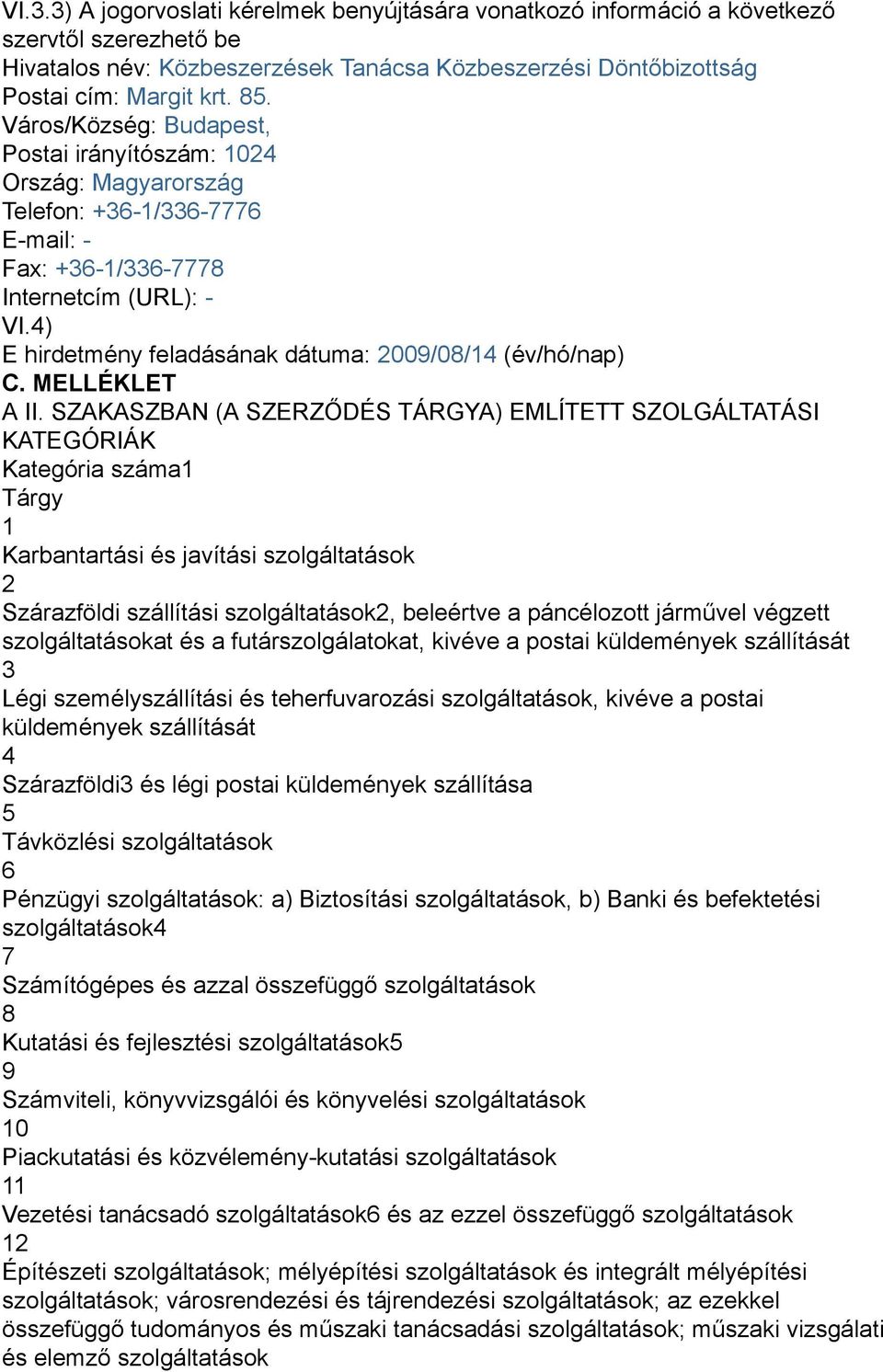 VI.3.3) A jogorvoslati kérelmek benyújtására vonatkozó információ a következő szervtől szerezhető be
Hivatalos név: Közbeszerzések Tanácsa Közbeszerzési Döntőbizottság
Postai cím: Margit krt. 85.
Város/Község: Budapest,
Postai irányítószám: 1024
Ország: Magyarország
Telefon: +36-1/336-7776
E-mail: -
Fax: +36-1/336-7778
Internetcím (URL): -
VI.4)
E hirdetmény feladásának dátuma: 2009/08/14 (év/hó/nap)
C. MELLÉKLET
A II. SZAKASZBAN (A SZERZŐDÉS TÁRGYA) EMLÍTETT SZOLGÁLTATÁSI KATEGÓRIÁK
Kategória száma1
Tárgy
1
Karbantartási és javítási szolgáltatások
2
Szárazföldi szállítási szolgáltatások2, beleértve a páncélozott járművel végzett szolgáltatásokat és a futárszolgálatokat, kivéve a postai küldemények szállítását
3
Légi személyszállítási és teherfuvarozási szolgáltatások, kivéve a postai küldemények szállítását
4
Szárazföldi3 és légi postai küldemények szállítása
5
Távközlési szolgáltatások
6
Pénzügyi szolgáltatások: a) Biztosítási szolgáltatások, b) Banki és befektetési szolgáltatások4
7
Számítógépes és azzal összefüggő szolgáltatások
8
Kutatási és fejlesztési szolgáltatások5
9
Számviteli, könyvvizsgálói és könyvelési szolgáltatások
10
Piackutatási és közvélemény-kutatási szolgáltatások
11
Vezetési tanácsadó szolgáltatások6 és az ezzel összefüggő szolgáltatások
12
Építészeti szolgáltatások; mélyépítési szolgáltatások és integrált mélyépítési szolgáltatások; városrendezési és tájrendezési szolgáltatások; az ezekkel összefüggő tudományos és műszaki tanácsadási szolgáltatások; műszaki vizsgálati és elemző szolgáltatások